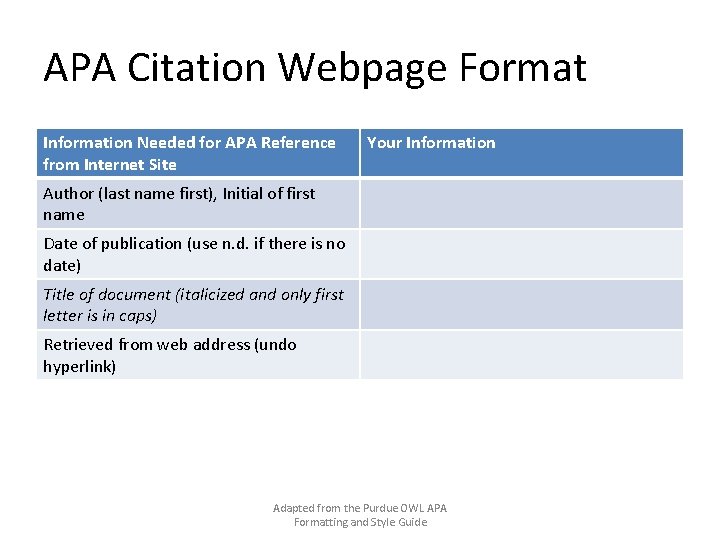 APA Citation Webpage Format

| Information Needed for APA Reference from Internet Site | Your Information |
|---|---|
| Author (last name first), Initial of first name | |
| Date of publication (use n.d. if there is no date) | |
| Title of document (italicized and only first letter is in caps) | |
| Retrieved from web address (undo hyperlink) | |

Adapted from the Purdue OWL APA
Formatting and Style Guide